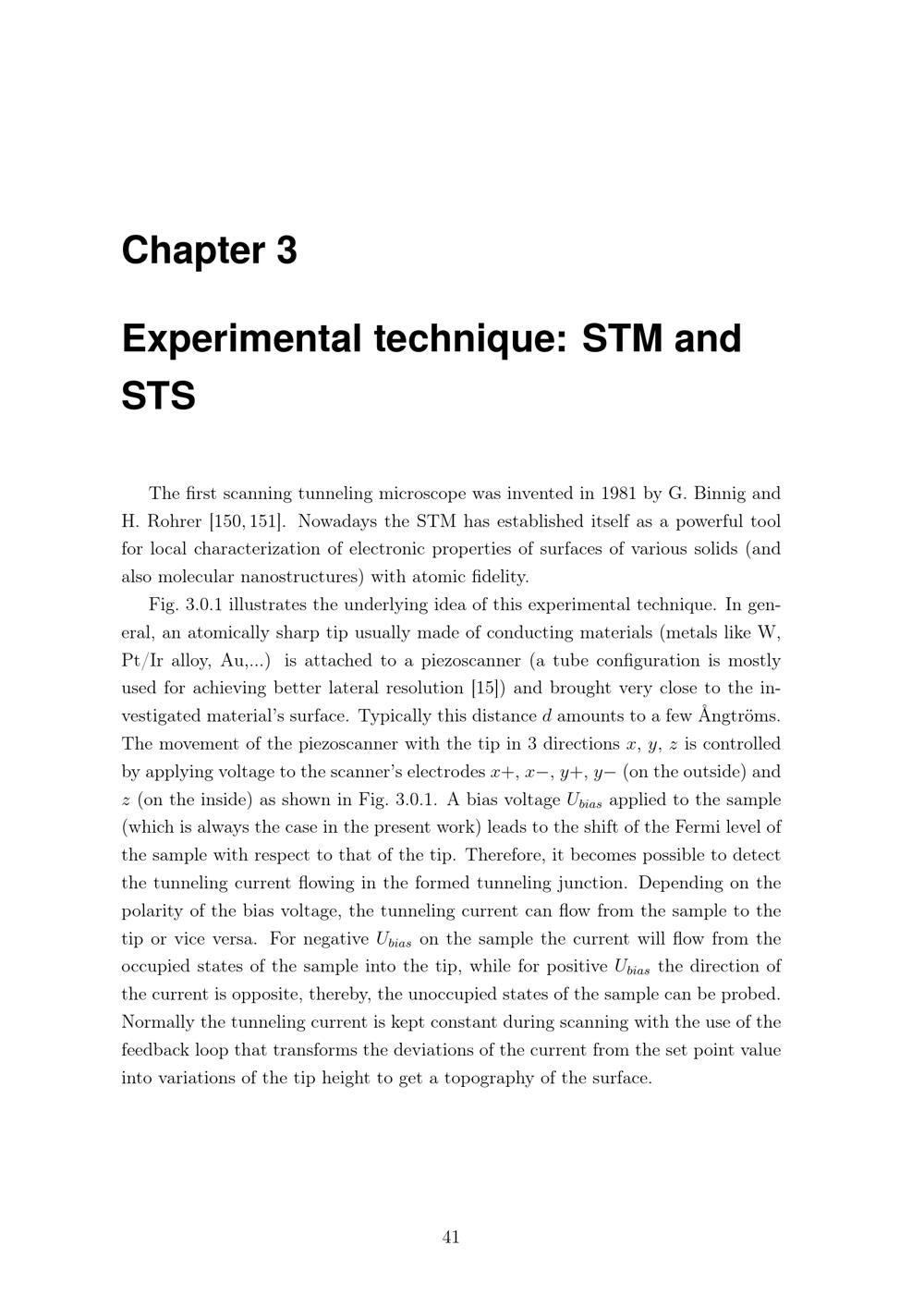 Chapter 3

Experimental technique: STM and STS

The first scanning tunneling microscope was invented in 1981 by G. Binnig and H. Rohrer [150, 151]. Nowadays the STM has established itself as a powerful tool for local characterization of electronic properties of surfaces of various solids (and also molecular nanostructures) with atomic fidelity.

Fig. 3.0.1 illustrates the underlying idea of this experimental technique. In general, an atomically sharp tip usually made of conducting materials (metals like W, Pt/Ir alloy, Au,...) is attached to a piezoscanner (a tube configuration is mostly used for achieving better lateral resolution [15]) and brought very close to the investigated material's surface. Typically this distance $d$ amounts to a few Ångtröms. The movement of the piezoscanner with the tip in 3 directions $x$, $y$, $z$ is controlled by applying voltage to the scanner's electrodes $x+$, $x-$, $y+$, $y-$ (on the outside) and $z$ (on the inside) as shown in Fig. 3.0.1. A bias voltage $U_{bias}$ applied to the sample (which is always the case in the present work) leads to the shift of the Fermi level of the sample with respect to that of the tip. Therefore, it becomes possible to detect the tunneling current flowing in the formed tunneling junction. Depending on the polarity of the bias voltage, the tunneling current can flow from the sample to the tip or vice versa. For negative $U_{bias}$ on the sample the current will flow from the occupied states of the sample into the tip, while for positive $U_{bias}$ the direction of the current is opposite, thereby, the unoccupied states of the sample can be probed. Normally the tunneling current is kept constant during scanning with the use of the feedback loop that transforms the deviations of the current from the set point value into variations of the tip height to get a topography of the surface.

41